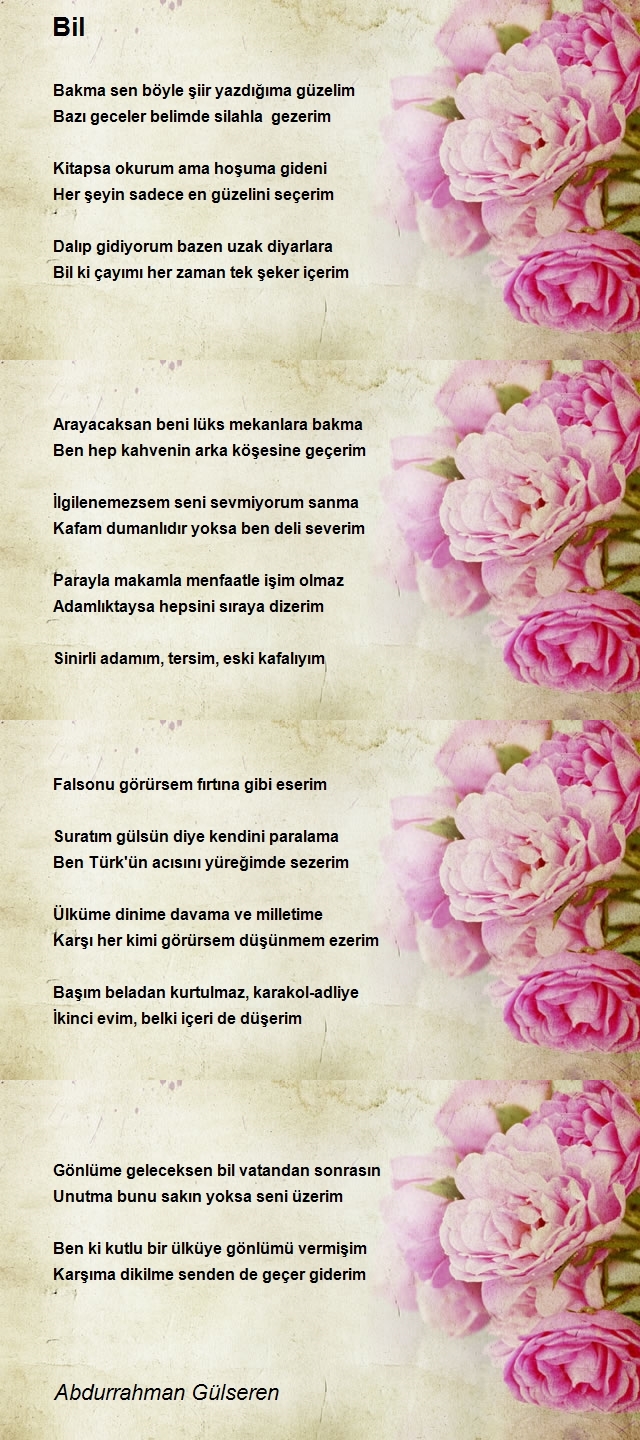 Bil

Bakma sen böyle şiir yazdığıma güzelim
Bazı geceler belimde silahla gezerim

Kitapsa okurum ama hoşuma gideni
Her şeyin sadece en güzelini seçerim

Dalıp gidiyorum bazen uzak diyarlara
Bil ki çayımı her zaman tek şeker içerim

Arayacaksan beni lüks mekanlara bakma
Ben hep kahvenin arka köşesine geçerim

İlgilenemezsem seni sevmiyorum sanma
Kafam dumanlıdır yoksa ben deli severim

Parayla makamla menfaatle işim olmaz
Adamlıktaysa hepsini sıraya dizerim

Sinirli adamım, tersim, eski kafalıyım

Falsonu görürsem fırtına gibi eserim

Suratım gülsün diye kendini paralama
Ben Türk'ün acısını yüreğimde sezerim

Ülküme dinime davama ve milletime
Karşı her kimi görürsem düşünmem ezerim

Başım beladan kurtulmaz, karakol-adliye
İkinci evim, belki içeri de düşerim

Gönlüme geleceksen bil vatandan sonrasın
Unutma bunu sakın yoksa seni üzerim

Ben ki kutlu bir ülküye gönlümü vermişim
Karşıma dikilme senden de geçer giderim

Abdurrahman Gülseren